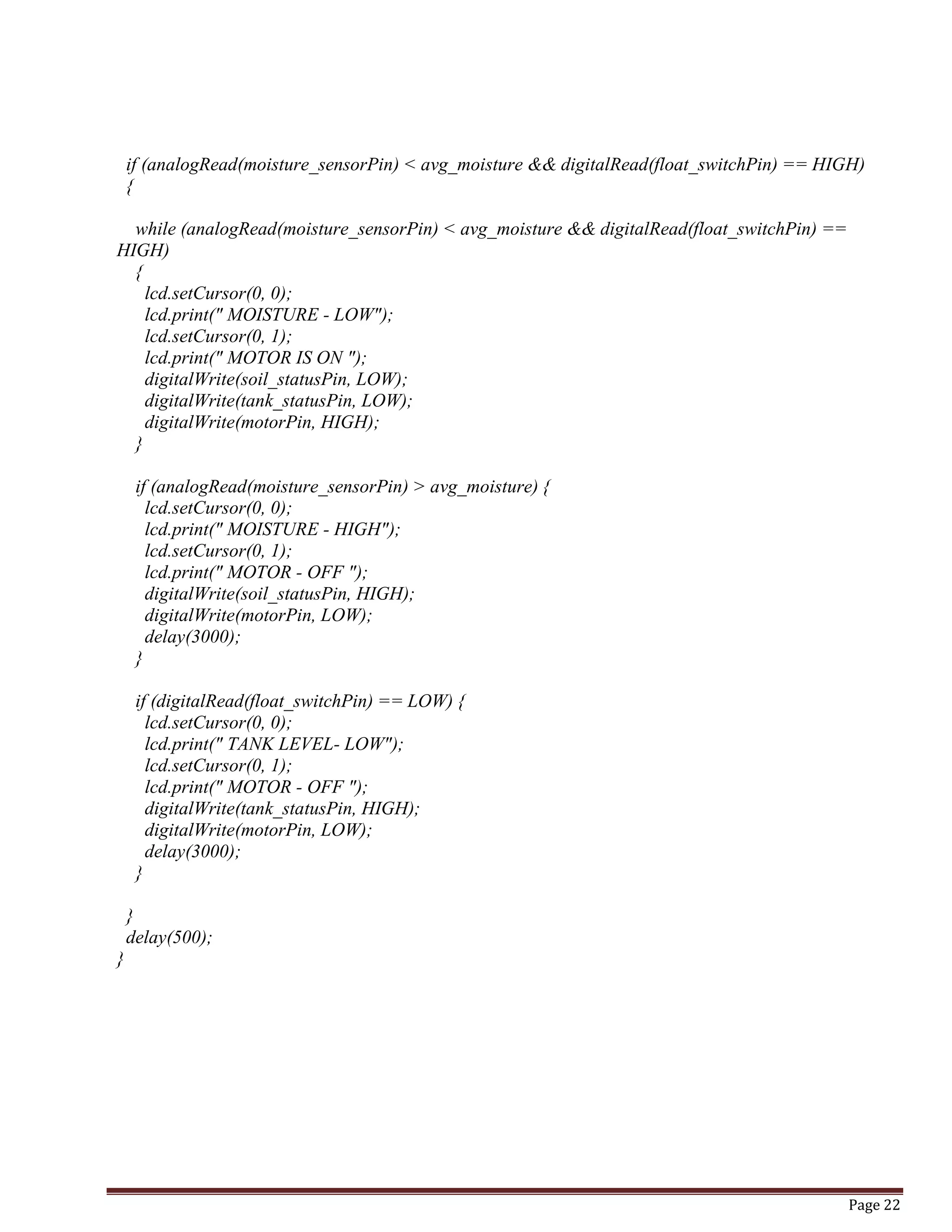 if (analogRead(moisture_sensorPin) < avg_moisture && digitalRead(float_switchPin) == HIGH)
{

while (analogRead(moisture_sensorPin) < avg_moisture && digitalRead(float_switchPin) == HIGH)
{
lcd.setCursor(0, 0);
lcd.print(" MOISTURE - LOW");
lcd.setCursor(0, 1);
lcd.print(" MOTOR IS ON ");
digitalWrite(soil_statusPin, LOW);
digitalWrite(tank_statusPin, LOW);
digitalWrite(motorPin, HIGH);
}

if (analogRead(moisture_sensorPin) > avg_moisture) {
lcd.setCursor(0, 0);
lcd.print(" MOISTURE - HIGH");
lcd.setCursor(0, 1);
lcd.print(" MOTOR - OFF ");
digitalWrite(soil_statusPin, HIGH);
digitalWrite(motorPin, LOW);
delay(3000);
}

if (digitalRead(float_switchPin) == LOW) {
lcd.setCursor(0, 0);
lcd.print(" TANK LEVEL- LOW");
lcd.setCursor(0, 1);
lcd.print(" MOTOR - OFF ");
digitalWrite(tank_statusPin, HIGH);
digitalWrite(motorPin, LOW);
delay(3000);
}

}
delay(500);
}

Page 22